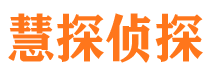 慧探侦探